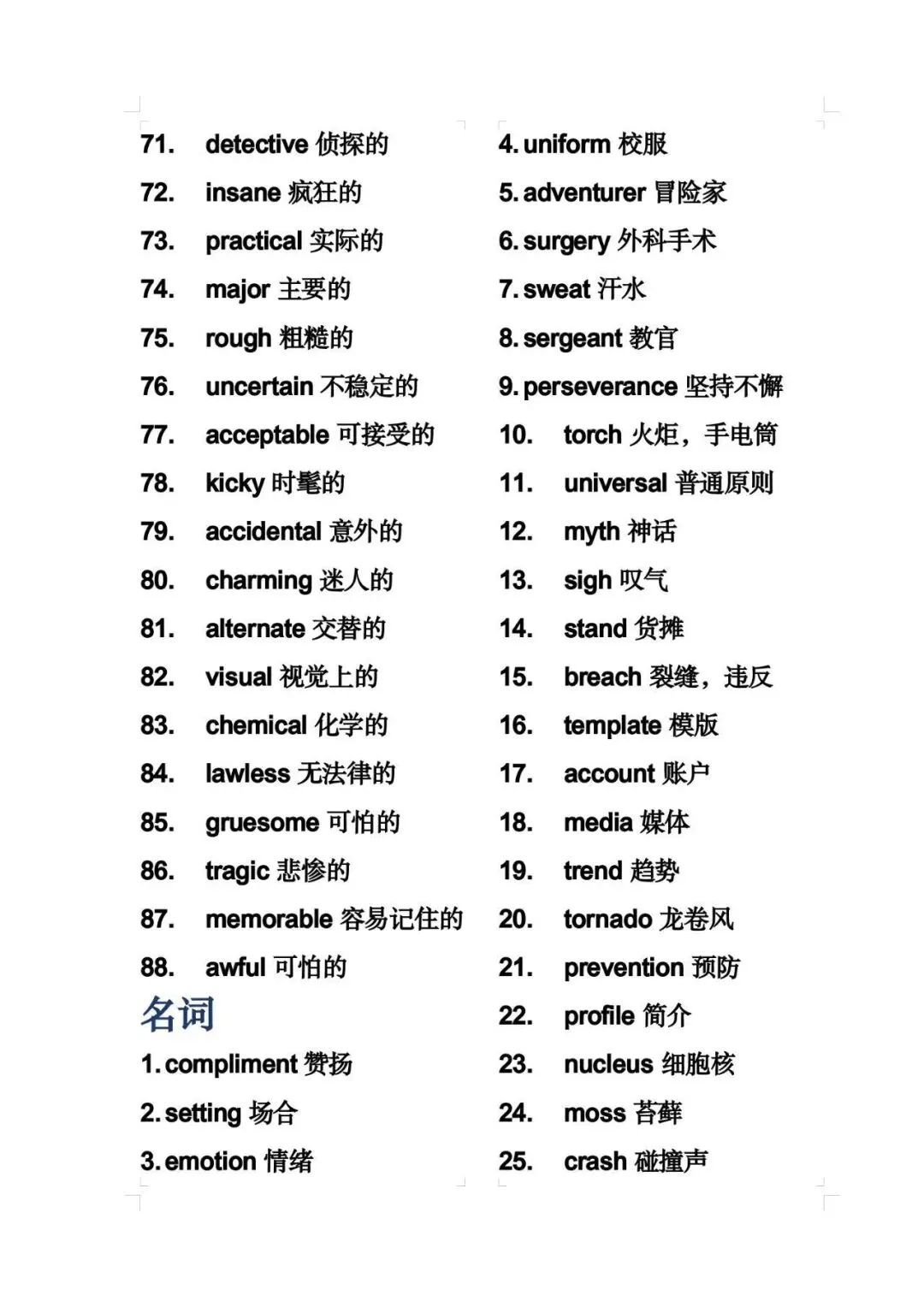 71. detective 侦探的
72. insane 疯狂的
73. practical 实际的
74. major 主要的
75. rough 粗糙的
76. uncertain 不稳定的
77. acceptable 可接受的
78. kicky 时髦的
79. accidental 意外的
80. charming 迷人的
81. alternate 交替的
82. visual 视觉上的
83. chemical 化学的
84. lawless 无法律的
85. gruesome 可怕的
86. tragic 悲惨的
87. memorable 容易记住的
88. awful 可怕的

名词

1. compliment 赞扬
2. setting 场合
3. emotion 情绪
4. uniform 校服
5. adventurer 冒险家
6. surgery 外科手术
7. sweat 汗水
8. sergeant 教官
9. perseverance 坚持不懈
10. torch 火炬，手电筒
11. universal 普通原则
12. myth 神话
13. sigh 叹气
14. stand 货摊
15. breach 裂缝，违反
16. template 模版
17. account 账户
18. media 媒体
19. trend 趋势
20. tornado 龙卷风
21. prevention 预防
22. profile 简介
23. nucleus 细胞核
24. moss 苔藓
25. crash 碰撞声